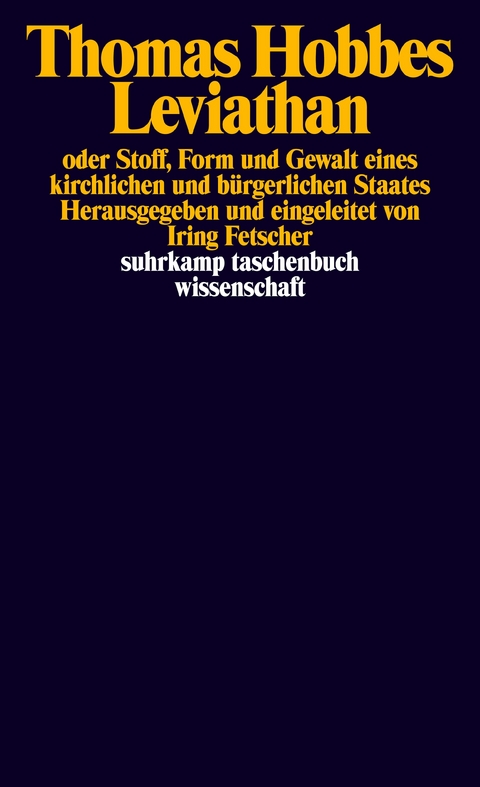 Thomas Hobbes
Leviathan

oder Stoff, Form und Gewalt eines kirchlichen und bürgerlichen Staates
Herausgegeben und eingeleitet von Iring Fetscher

suhrkamp taschenbuch wissenschaft